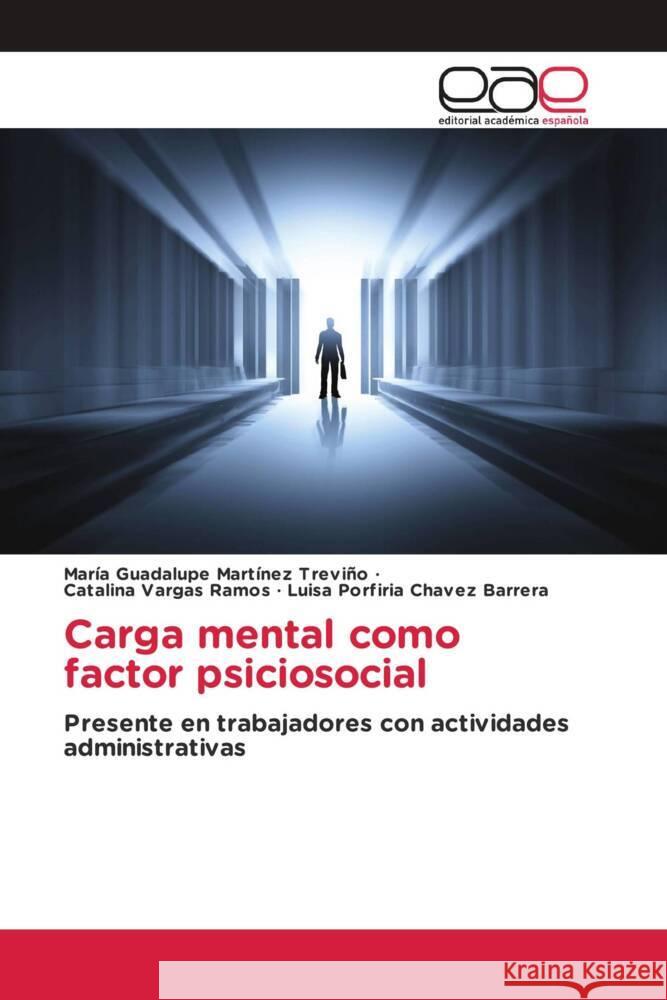 eae
editorial académica española

María Guadalupe Martínez Treviño ·
Catalina Vargas Ramos · Luisa Porfiria Chavez Barrera

Carga mental como factor psiciosocial

Presente en trabajadores con actividades administrativas